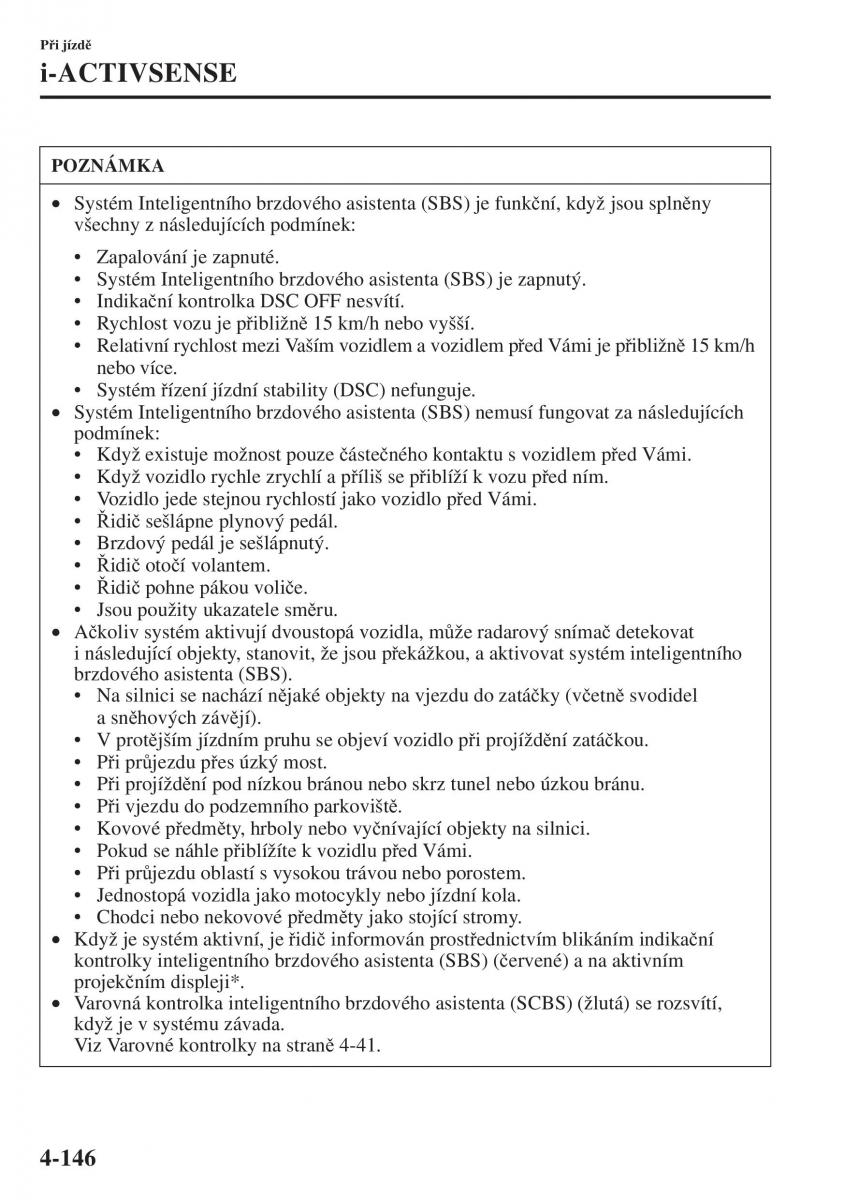 Při jízdě

i-ACTIVSENSE

POZNÁMKA

• Systém Inteligentního brzdového asistenta (SBS) je funkční, když jsou splněny všechny z následujících podmínek:
  • Zapalování je zapnuté.
  • Systém Inteligentního brzdového asistenta (SBS) je zapnutý.
  • Indikační kontrolka DSC OFF nesvítí.
  • Rychlost vozu je přibližně 15 km/h nebo vyšší.
  • Relativní rychlost mezi Vaším vozidlem a vozidlem před Vámi je přibližně 15 km/h nebo více.
  • Systém řízení jízdní stability (DSC) nefunguje.
• Systém Inteligentního brzdového asistenta (SBS) nemusí fungovat za následujících podmínek:
  • Když existuje možnost pouze částečného kontaktu s vozidlem před Vámi.
  • Když vozidlo rychle zrychlí a příliš se přiblíží k vozu před ním.
  • Vozidlo jede stejnou rychlostí jako vozidlo před Vámi.
  • Řidič sešlápne plynový pedál.
  • Brzdový pedál je sešlápnutý.
  • Řidič otočí volantem.
  • Řidič pohne pákou voliče.
  • Jsou použity ukazatele směru.
• Ačkoliv systém aktivují dvoustopá vozidla, může radarový snímač detekovat i následující objekty, stanovit, že jsou překážkou, a aktivovat systém inteligentního brzdového asistenta (SBS).
  • Na silnici se nachází nějaké objekty na vjezdu do zatáčky (včetně svodidel a sněhových závějí).
  • V protějším jízdním pruhu se objeví vozidlo při projíždění zatáčkou.
  • Při průjezdu přes úzký most.
  • Při projíždění pod nízkou bránou nebo skrz tunel nebo úzkou bránu.
  • Při vjezdu do podzemního parkoviště.
  • Kovové předměty, hrboly nebo vyčnívající objekty na silnici.
  • Pokud se náhle přiblížíte k vozidlu před Vámi.
  • Při průjezdu oblastí s vysokou trávou nebo porostem.
  • Jednostopá vozidla jako motocykly nebo jízdní kola.
  • Chodci nebo nekovové předměty jako stojící stromy.
• Když je systém aktivní, je řidič informován prostřednictvím blikáním indikační kontrolky inteligentního brzdového asistenta (SBS) (červené) a na aktivním projekčním displeji*.
• Varovná kontrolka inteligentního brzdového asistenta (SCBS) (žlutá) se rozsvítí, když je v systému závada.
Viz Varovné kontrolky na straně 4-41.

4-146